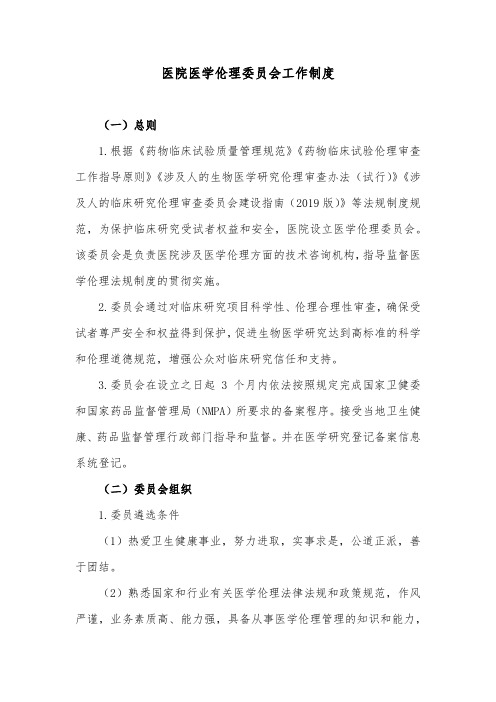 医院医学伦理委员会工作制度

（一）总则

1.根据《药物临床试验质量管理规范》《药物临床试验伦理审查工作指导原则》《涉及人的生物医学研究伦理审查办法（试行）》《涉及人的临床研究伦理审查委员会建设指南（2019版）》等法规制度规范，为保护临床研究受试者权益和安全，医院设立医学伦理委员会。该委员会是负责医院涉及医学伦理方面的技术咨询机构，指导监督医学伦理法规制度的贯彻实施。

2.委员会通过对临床研究项目科学性、伦理合理性审查，确保受试者尊严安全和权益得到保护，促进生物医学研究达到高标准的科学和伦理道德规范，增强公众对临床研究信任和支持。

3.委员会在设立之日起 3 个月内依法按照规定完成国家卫健委和国家药品监督管理局（NMPA）所要求的备案程序。接受当地卫生健康、药品监督管理行政部门指导和监督。并在医学研究登记备案信息系统登记。

（二）委员会组织

1.委员遴选条件

（1）热爱卫生健康事业，努力进取，实事求是，公道正派，善于团结。

（2）熟悉国家和行业有关医学伦理法律法规和政策规范，作风严谨，业务素质高、能力强，具备从事医学伦理管理的知识和能力，